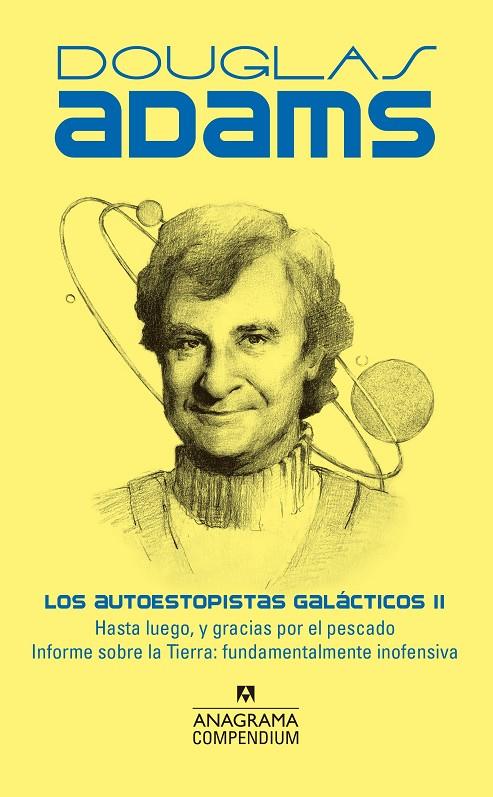 DOUGLAS
ADAMS

LOS AUTOESTOPISTAS GALÁCTICOS II
Hasta luego, y gracias por el pescado
Informe sobre la Tierra: fundamentalmente inofensiva

ANAGRAMA
COMPENDIUM